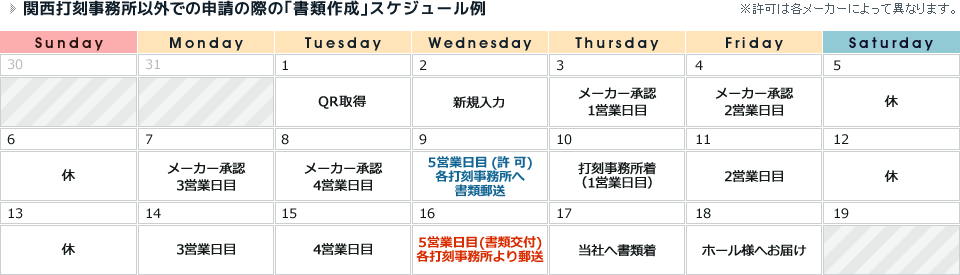 関西打刻事務所以外での申請の際の「書類作成」スケジュール例

※許可は各メーカーによって異なります。

| Sunday | Monday | Tuesday | Wednesday | Thursday | Friday | Saturday |
|---|---|---|---|---|---|---|
| 30 | 31 | 1 | 2 | 3 | 4 | 5 |
| | | QR取得 | 新規入力 | メーカー承認 1営業日目 | メーカー承認 2営業日目 | 休 |
| 6 | 7 | 8 | 9 | 10 | 11 | 12 |
| 休 | メーカー承認 3営業日目 | メーカー承認 4営業日目 | 5営業日目 (許 可) 各打刻事務所へ 書類郵送 | 打刻事務所着 (1営業日目) | 2営業日目 | 休 |
| 13 | 14 | 15 | 16 | 17 | 18 | 19 |
| 休 | 3営業日目 | 4営業日目 | 5営業日目(書類交付) 各打刻事務所より郵送 | 当社へ書類着 | ホール様へお届け | |